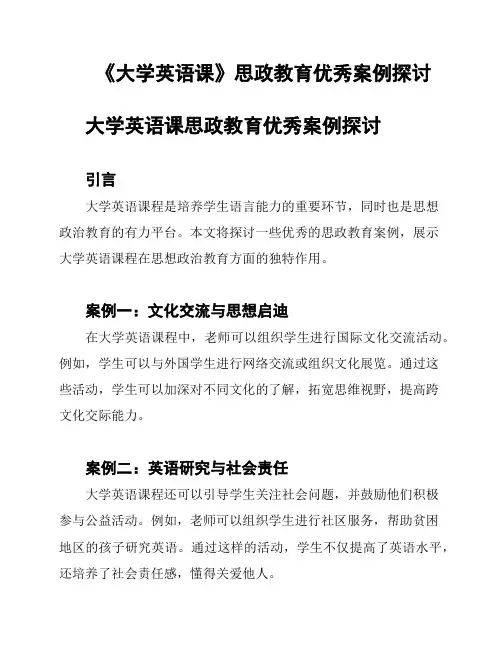 《大学英语课》思政教育优秀案例探讨

大学英语课思政教育优秀案例探讨

引言

大学英语课程是培养学生语言能力的重要环节，同时也是思想政治教育的有力平台。本文将探讨一些优秀的思政教育案例，展示大学英语课程在思想政治教育方面的独特作用。

案例一：文化交流与思想启迪

在大学英语课程中，老师可以组织学生进行国际文化交流活动。例如，学生可以与外国学生进行网络交流或组织文化展览。通过这些活动，学生可以加深对不同文化的了解，拓宽思维视野，提高跨文化交际能力。

案例二：英语研究与社会责任

大学英语课程还可以引导学生关注社会问题，并鼓励他们积极参与公益活动。例如，老师可以组织学生进行社区服务，帮助贫困地区的孩子研究英语。通过这样的活动，学生不仅提高了英语水平，还培养了社会责任感，懂得关爱他人。